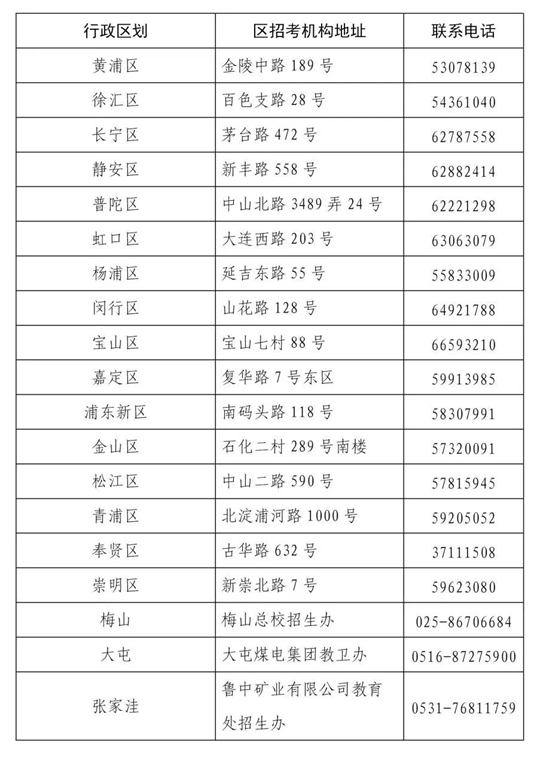 | 行政区划 | 区招考机构地址 | 联系电话 |
|---|---|---|
| 黄浦区 | 金陵中路189号 | 53078139 |
| 徐汇区 | 百色支路28号 | 54361040 |
| 长宁区 | 茅台路472号 | 62787558 |
| 静安区 | 新丰路558号 | 62882414 |
| 普陀区 | 中山北路3489弄24号 | 62221298 |
| 虹口区 | 大连西路203号 | 63063079 |
| 杨浦区 | 延吉东路55号 | 55833009 |
| 闵行区 | 山花路128号 | 64921788 |
| 宝山区 | 宝山七村88号 | 66593210 |
| 嘉定区 | 复华路7号东区 | 59913985 |
| 浦东新区 | 南码头路118号 | 58307991 |
| 金山区 | 石化二村289号南楼 | 57320091 |
| 松江区 | 中山二路590号 | 57815945 |
| 青浦区 | 北淀浦河路1000号 | 59205052 |
| 奉贤区 | 古华路632号 | 37111508 |
| 崇明区 | 新崇北路7号 | 59623080 |
| 梅山 | 梅山总校招生办 | 025-86706684 |
| 大屯 | 大屯煤电集团教卫办 | 0516-87275900 |
| 张家洼 | 鲁中矿业有限公司教育处招生办 | 0531-76811759 |